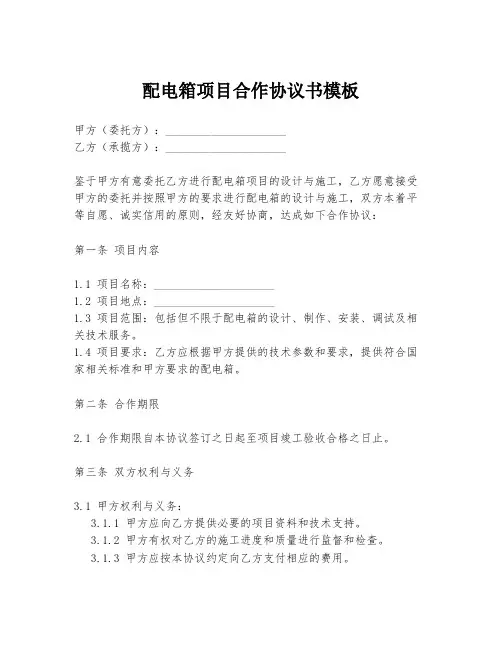 配电箱项目合作协议书模板

甲方（委托方）：____________________
乙方（承揽方）：____________________

鉴于甲方有意委托乙方进行配电箱项目的设计与施工，乙方愿意接受甲方的委托并按照甲方的要求进行配电箱的设计与施工，双方本着平等自愿、诚实信用的原则，经友好协商，达成如下合作协议：

第一条 项目内容

1.1 项目名称：____________________
1.2 项目地点：____________________
1.3 项目范围：包括但不限于配电箱的设计、制作、安装、调试及相关技术服务。
1.4 项目要求：乙方应根据甲方提供的技术参数和要求，提供符合国家相关标准和甲方要求的配电箱。

第二条 合作期限

2.1 合作期限自本协议签订之日起至项目竣工验收合格之日止。

第三条 双方权利与义务

3.1 甲方权利与义务：
3.1.1 甲方应向乙方提供必要的项目资料和技术支持。
3.1.2 甲方有权对乙方的施工进度和质量进行监督和检查。
3.1.3 甲方应按本协议约定向乙方支付相应的费用。